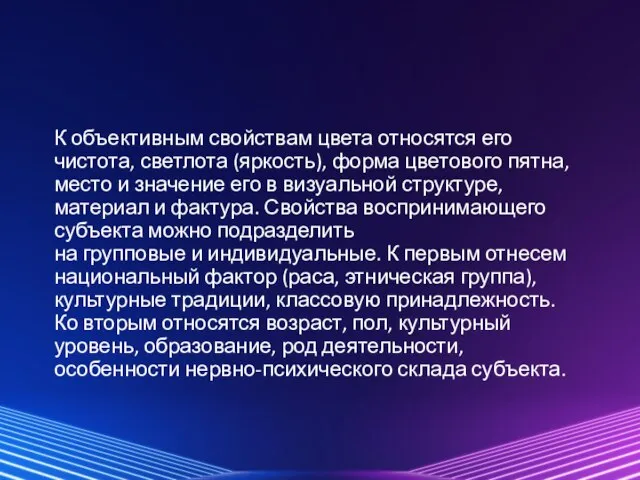 К объективным свойствам цвета относятся его чистота, светлота (яркость), форма цветового пятна, место и значение его в визуальной структуре, материал и фактура. Свойства воспринимающего субъекта можно подразделить на групповые и индивидуальные. К первым отнесем национальный фактор (раса, этническая группа), культурные традиции, классовую принадлежность. Ко вторым относятся возраст, пол, культурный уровень, образование, род деятельности, особенности нервно-психического склада субъекта.